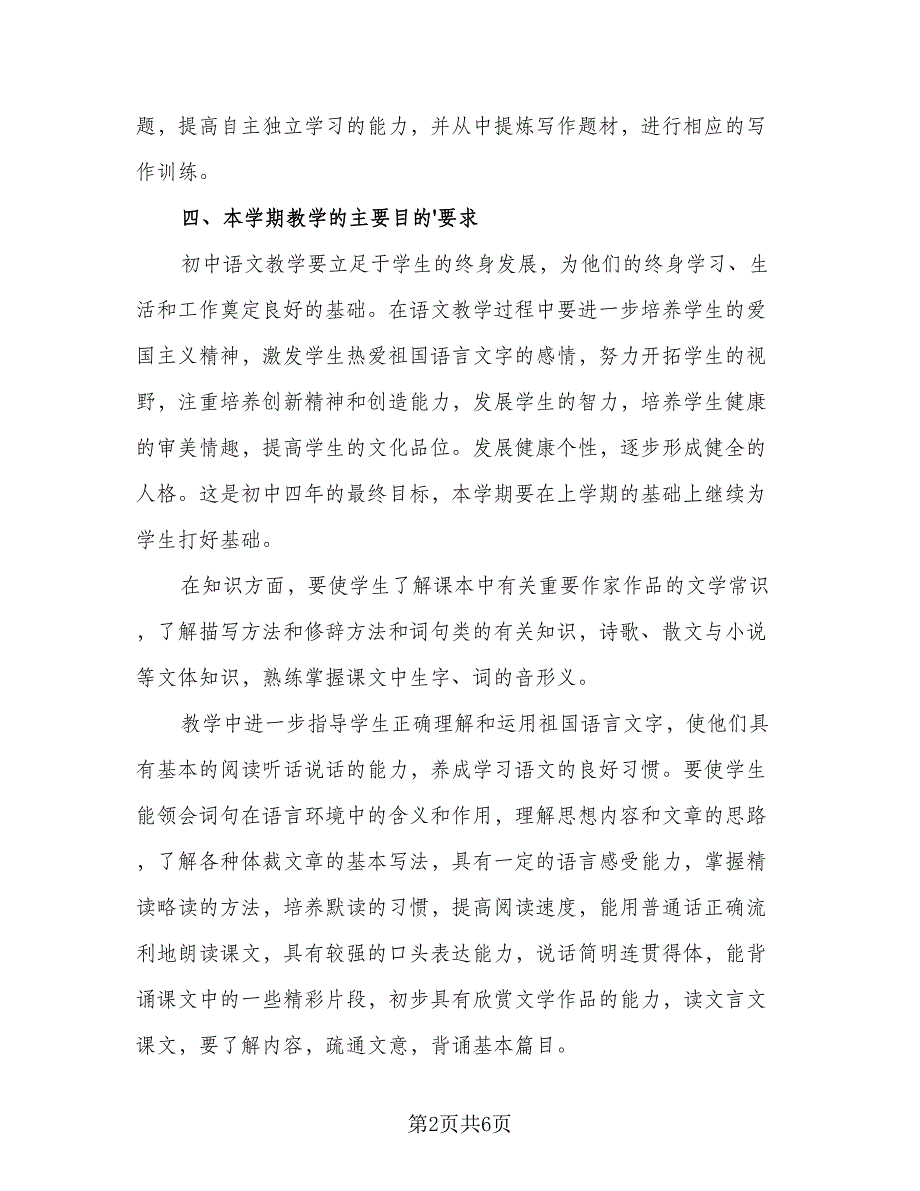 题，提高自主独立学习的能力，并从中提炼写作题材，进行相应的写作训练。

四、本学期教学的主要目的'要求

初中语文教学要立足于学生的终身发展，为他们的终身学习、生活和工作奠定良好的基础。在语文教学过程中要进一步培养学生的爱国主义精神，激发学生热爱祖国语言文字的感情，努力开拓学生的视野，注重培养创新精神和创造能力，发展学生的智力，培养学生健康的审美情趣，提高学生的文化品位。发展健康个性，逐步形成健全的人格。这是初中四年的最终目标，本学期要在上学期的基础上继续为学生打好基础。

在知识方面，要使学生了解课本中有关重要作家作品的文学常识，了解描写方法和修辞方法和词句类的有关知识，诗歌、散文与小说等文体知识，熟练掌握课文中生字、词的音形义。

教学中进一步指导学生正确理解和运用祖国语言文字，使他们具有基本的阅读听话说话的能力，养成学习语文的良好习惯。要使学生能领会词句在语言环境中的含义和作用，理解思想内容和文章的思路，了解各种体裁文章的基本写法，具有一定的语言感受能力，掌握精读略读的方法，培养默读的习惯，提高阅读速度，能用普通话正确流利地朗读课文，具有较强的口头表达能力，说话简明连贯得体，能背诵课文中的一些精彩片段，初步具有欣赏文学作品的能力，读文言文课文，要了解内容，疏通文意，背诵基本篇目。

第2页共6页